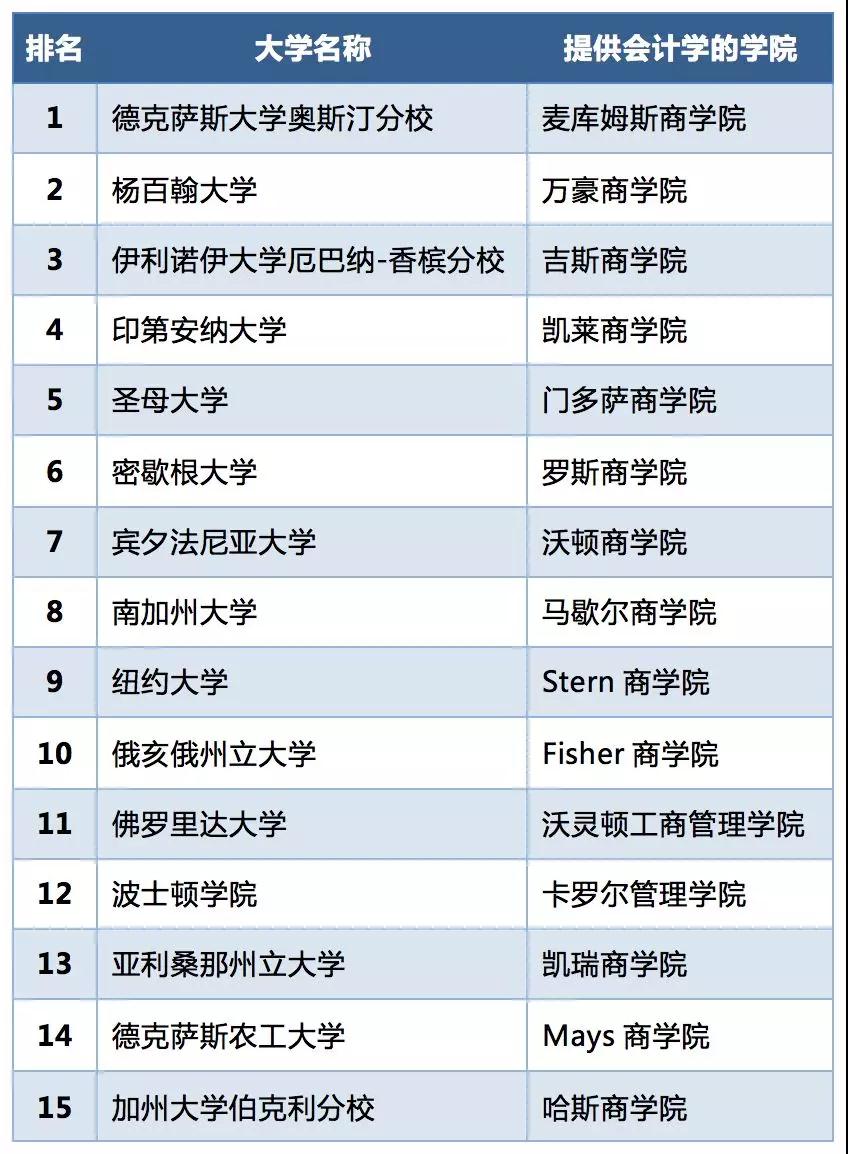 | 排名 | 大学名称 | 提供会计学的学院 |
|---|---|---|
| 1 | 德克萨斯大学奥斯汀分校 | 麦库姆斯商学院 |
| 2 | 杨百翰大学 | 万豪商学院 |
| 3 | 伊利诺伊大学厄巴纳-香槟分校 | 吉斯商学院 |
| 4 | 印第安纳大学 | 凯莱商学院 |
| 5 | 圣母大学 | 门多萨商学院 |
| 6 | 密歇根大学 | 罗斯商学院 |
| 7 | 宾夕法尼亚大学 | 沃顿商学院 |
| 8 | 南加州大学 | 马歇尔商学院 |
| 9 | 纽约大学 | Stern商学院 |
| 10 | 俄亥俄州立大学 | Fisher商学院 |
| 11 | 佛罗里达大学 | 沃灵顿工商管理学院 |
| 12 | 波士顿学院 | 卡罗尔管理学院 |
| 13 | 亚利桑那州立大学 | 凯瑞商学院 |
| 14 | 德克萨斯农工大学 | Mays商学院 |
| 15 | 加州大学伯克利分校 | 哈斯商学院 |